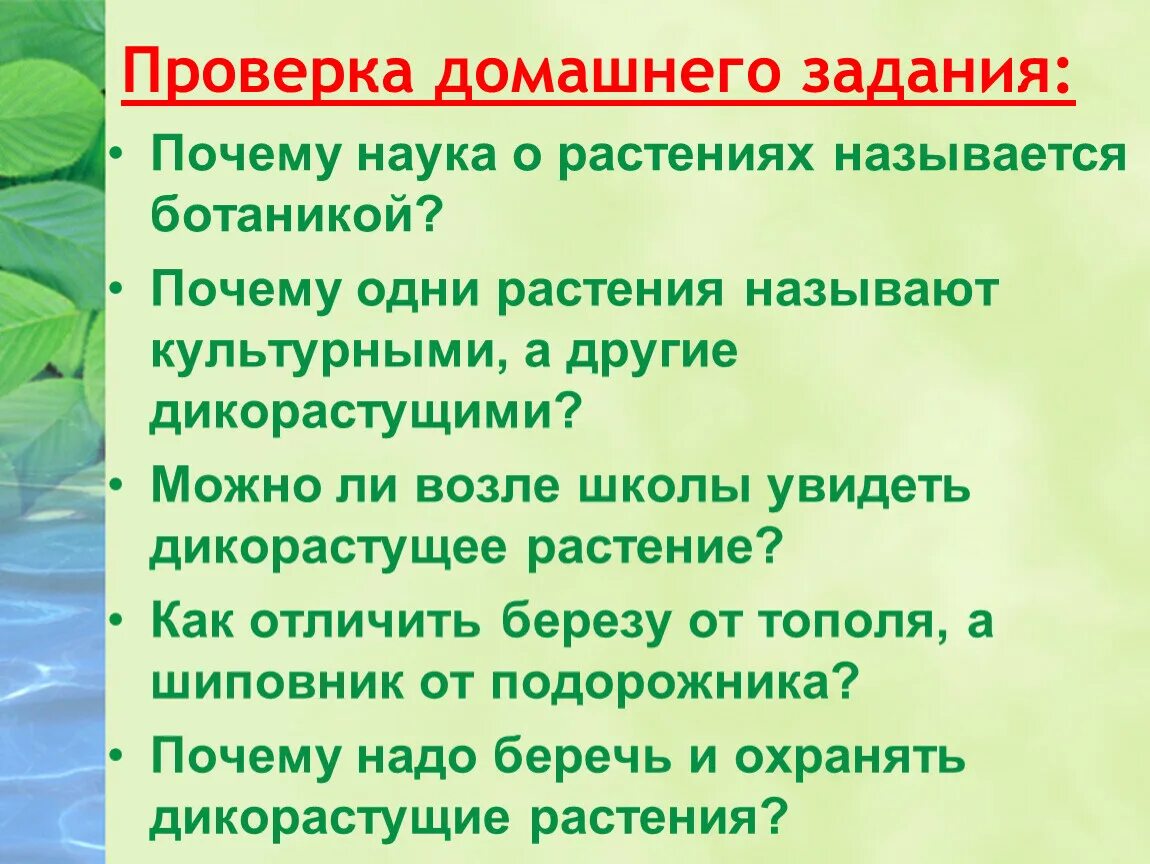 Проверка домашнего задания:

• Почему наука о растениях называется ботаникой?
• Почему одни растения называют культурными, а другие дикорастущими?
• Можно ли возле школы увидеть дикорастущее растение?
• Как отличить березу от тополя, а шиповник от подорожника?
• Почему надо беречь и охранять дикорастущие растения?